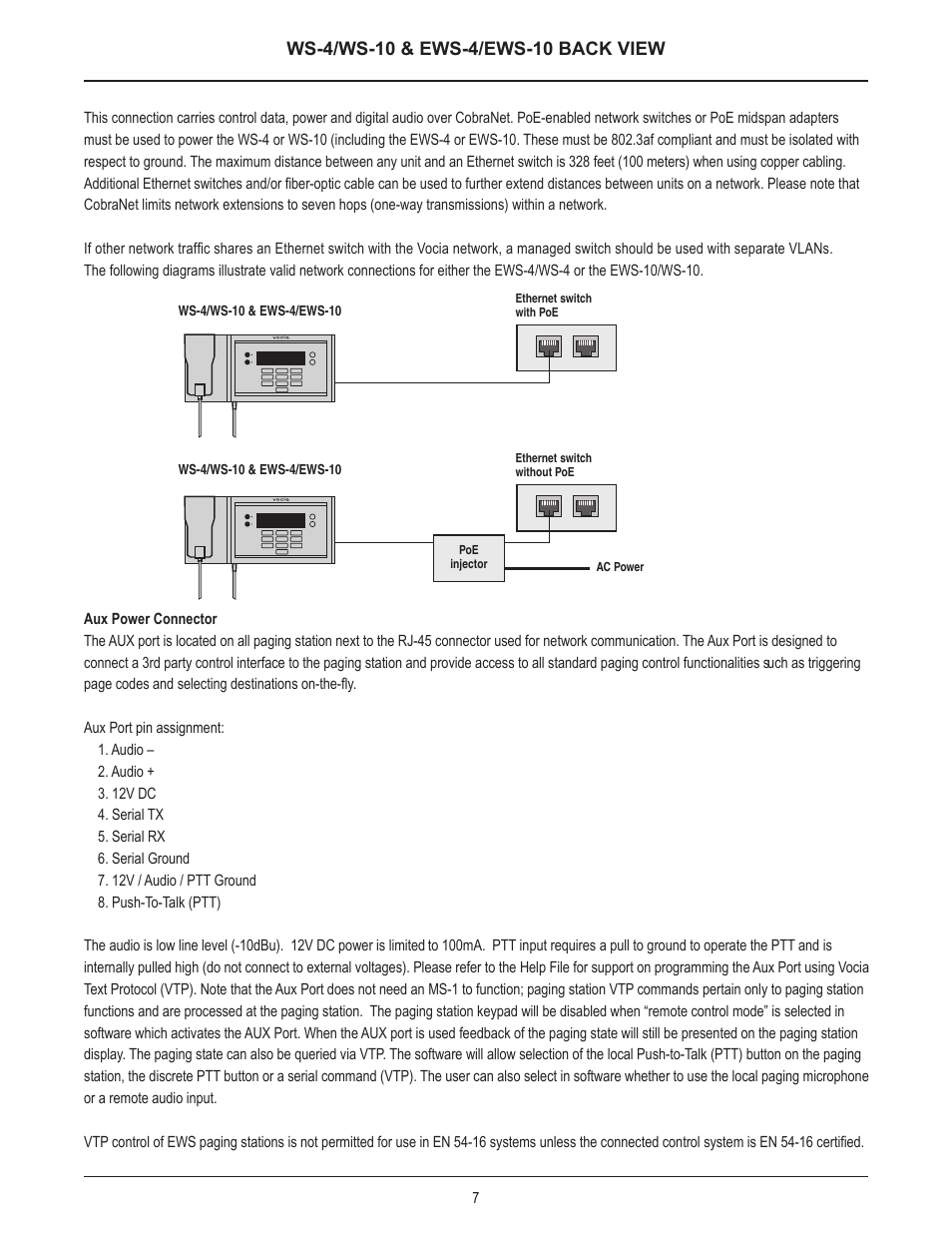 WS-4/WS-10 & EWS-4/EWS-10 BACK VIEW

This connection carries control data, power and digital audio over CobraNet. PoE-enabled network switches or PoE midspan adapters must be used to power the WS-4 or WS-10 (including the EWS-4 or EWS-10. These must be 802.3af compliant and must be isolated with respect to ground. The maximum distance between any unit and an Ethernet switch is 328 feet (100 meters) when using copper cabling. Additional Ethernet switches and/or fiber-optic cable can be used to further extend distances between units on a network. Please note that CobraNet limits network extensions to seven hops (one-way transmissions) within a network.

If other network traffic shares an Ethernet switch with the Vocia network, a managed switch should be used with separate VLANs. The following diagrams illustrate valid network connections for either the EWS-4/WS-4 or the EWS-10/WS-10.

WS-4/WS-10 & EWS-4/EWS-10

vocia

Ethernet switch with PoE

WS-4/WS-10 & EWS-4/EWS-10

vocia

Ethernet switch without PoE

PoE injector

AC Power

Aux Power Connector
The AUX port is located on all paging station next to the RJ-45 connector used for network communication. The Aux Port is designed to connect a 3rd party control interface to the paging station and provide access to all standard paging control functionalities such as triggering page codes and selecting destinations on-the-fly.

Aux Port pin assignment:
1. Audio –
2. Audio +
3. 12V DC
4. Serial TX
5. Serial RX
6. Serial Ground
7. 12V / Audio / PTT Ground
8. Push-To-Talk (PTT)

The audio is low line level (-10dBu). 12V DC power is limited to 100mA. PTT input requires a pull to ground to operate the PTT and is internally pulled high (do not connect to external voltages). Please refer to the Help File for support on programming the Aux Port using Vocia Text Protocol (VTP). Note that the Aux Port does not need an MS-1 to function; paging station VTP commands pertain only to paging station functions and are processed at the paging station. The paging station keypad will be disabled when “remote control mode” is selected in software which activates the AUX Port. When the AUX port is used feedback of the paging state will still be presented on the paging station display. The paging state can also be queried via VTP. The software will allow selection of the local Push-to-Talk (PTT) button on the paging station, the discrete PTT button or a serial command (VTP). The user can also select in software whether to use the local paging microphone or a remote audio input.

VTP control of EWS paging stations is not permitted for use in EN 54-16 systems unless the connected control system is EN 54-16 certified.

7